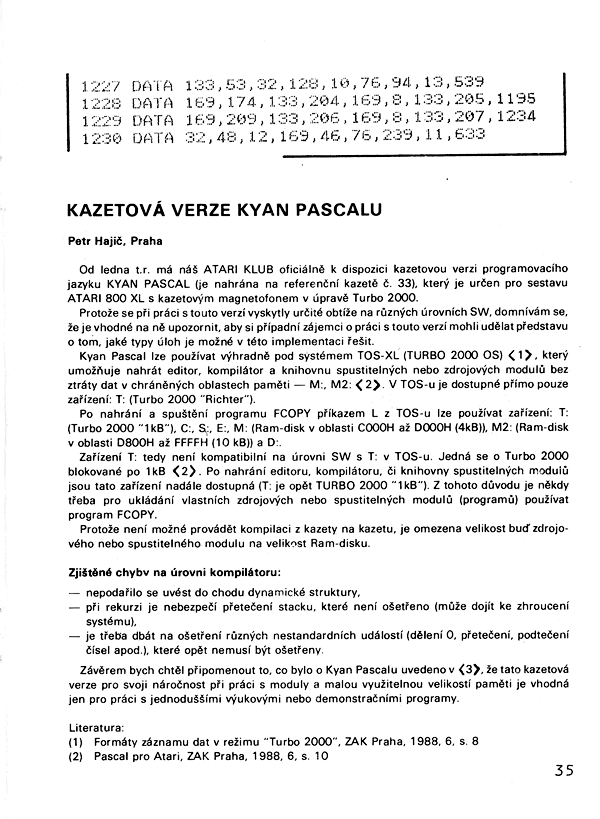 1227 DATA 133,53,32,128,10,76,94,13,539
1228 DATA 169,174,133,204,169,8,133,205,1195
1229 DATA 169,209,133,206,169,8,133,207,1234
1230 DATA 32,48,12,169,46,76,239,11,633

KAZETOVÁ VERZE KYAN PASCALU

Petr Hajič, Praha

Od ledna t.r. má náš ATARI KLUB oficiálně k dispozici kazetovou verzi programovacího jazyku KYAN PASCAL (je nahrána na referenční kazetě č. 33), který je určen pro sestavu ATARI 800 XL s kazetovým magnetofonem v úpravě Turbo 2000.

Protože se při práci s touto verzí vyskytly určité obtíže na různých úrovních SW, domnívám se, že je vhodné na ně upozornit, aby si případní zájemci o práci s touto verzí mohli udělat představu o tom, jaké typy úloh je možné v této implementaci řešit.

Kyan Pascal lze používat výhradně pod systémem TOS-XL (TURBO 2000 OS) <1>, který umožňuje nahrát editor, kompilátor a knihovnu spustitelných nebo zdrojových modulů bez ztráty dat v chráněných oblastech paměti — M:, M2: <2>. V TOS-u je dostupné přímo pouze zařízení: T: (Turbo 2000 "Richter").

Po nahrání a spuštění programu FCOPY příkazem L z TOS-u lze používat zařízení: T: (Turbo 2000 "1kB"), C:, S:, E:, M: (Ram-disk v oblasti C000H až D000H (4kB)), M2: (Ram-disk v oblasti D800H až FFFFH (10 kB)) a D:.

Zařízení T: tedy není kompatibilní na úrovni SW s T: v TOS-u. Jedná se o Turbo 2000 blokované po 1kB <2>. Po nahrání editoru, kompilátoru, či knihovny spustitelných modulů jsou tato zařízení nadále dostupná (T: je opět TURBO 2000 "1kB"). Z tohoto důvodu je někdy třeba pro ukládání vlastních zdrojových nebo spustitelných modulů (programů) používat program FCOPY.

Protože není možné provádět kompilaci z kazety na kazetu, je omezena velikost buď zdrojového nebo spustitelného modulu na velikost Ram-disku.

Zjištěné chybv na úrovni kompilátoru:
— nepodařilo se uvést do chodu dynamické struktury,
— při rekurzi je nebezpečí přetečení stacku, které není ošetřeno (může dojít ke zhroucení systému),
— je třeba dbát na ošetření různých nestandardních událostí (dělení 0, přetečení, podtečení čísel apod.), které opět nemusí být ošetřeny.

Závěrem bych chtěl připomenout to, co bylo o Kyan Pascalu uvedeno v <3>, že tato kazetová verze pro svoji náročnost při práci s moduly a malou využitelnou velikostí paměti je vhodná jen pro práci s jednoduššími výukovými nebo demonstračními programy.

Literatura:
(1) Formáty záznamu dat v režimu "Turbo 2000", ZAK Praha, 1988, 6, s. 8
(2) Pascal pro Atari, ZAK Praha, 1988, 6, s. 10

35